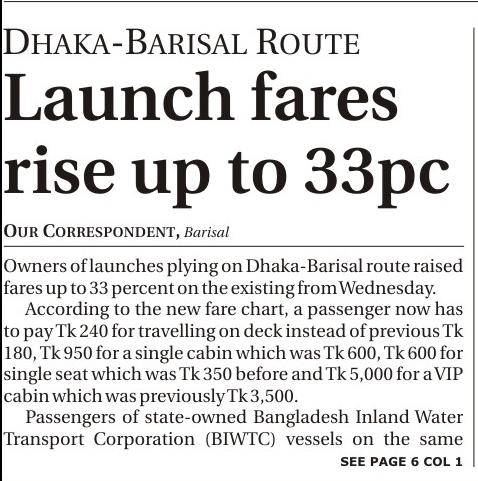 DHAKA-BARISAL ROUTE

Launch fares rise up to 33pc

OUR CORRESPONDENT, Barisal

Owners of launches plying on Dhaka-Barisal route raised fares up to 33 percent on the existing from Wednesday.

According to the new fare chart, a passenger now has to pay Tk 240 for travelling on deck instead of previous Tk 180, Tk 950 for a single cabin which was Tk 600, Tk 600 for single seat which was Tk 350 before and Tk 5,000 for a VIP cabin which was previously Tk 3,500.

Passengers of state-owned Bangladesh Inland Water Transport Corporation (BIWTC) vessels on the same

SEE PAGE 6 COL 1